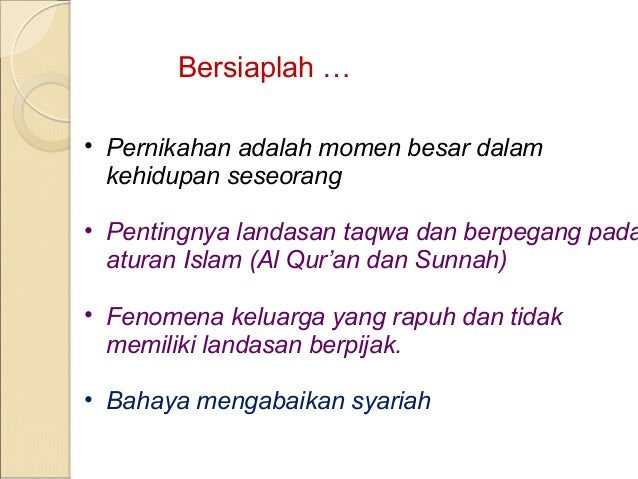 Bersiaplah …

• Pernikahan adalah momen besar dalam kehidupan seseorang

• Pentingnya landasan taqwa dan berpegang pada aturan Islam (Al Qur'an dan Sunnah)

• Fenomena keluarga yang rapuh dan tidak memiliki landasan berpijak.

• Bahaya mengabaikan syariah